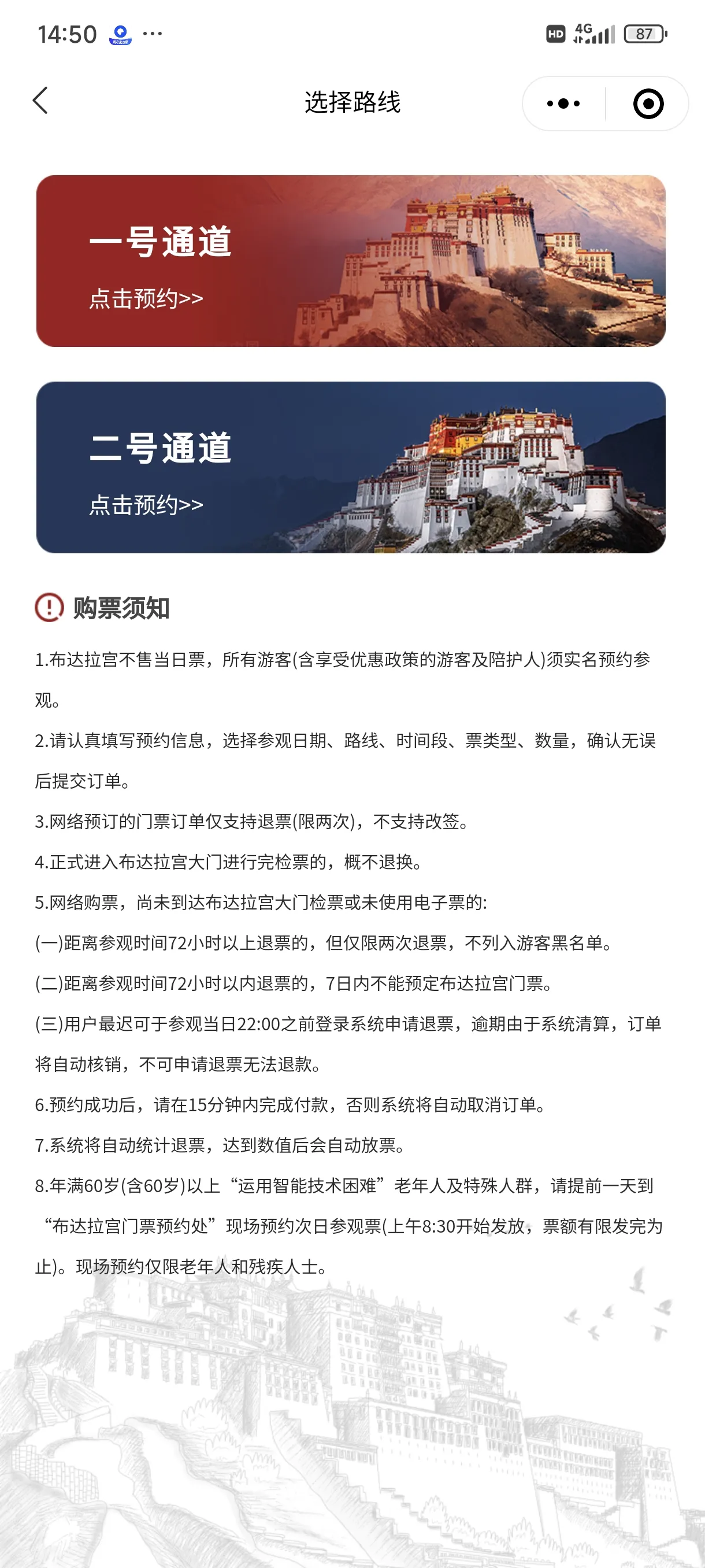 14:50 ···

HD 4G 87

选择路线

一号通道

点击预约>>

二号通道

点击预约>>

购票须知

1.布达拉宫不售当日票，所有游客(含享受优惠政策的游客及陪护人)须实名预约参观。

2.请认真填写预约信息，选择参观日期、路线、时间段、票类型、数量，确认无误后提交订单。

3.网络预订的门票订单仅支持退票(限两次)，不支持改签。

4.正式进入布达拉宫大门进行完检票的，概不退换。

5.网络购票，尚未到达布达拉宫大门检票或未使用电子票的:

(一)距离参观时间72小时以上退票的，但仅限两次退票，不列入游客黑名单。

(二)距离参观时间72小时以内退票的，7日内不能预定布达拉宫门票。

(三)用户最迟可于参观当日22:00之前登录系统申请退票，逾期由于系统清算，订单将自动核销，不可申请退票无法退款。

6.预约成功后，请在15分钟内完成付款，否则系统将自动取消订单。

7.系统将自动统计退票，达到数值后会自动放票。

8.年满60岁(含60岁)以上“运用智能技术困难”老年人及特殊人群，请提前一天到“布达拉宫门票预约处”现场预约次日参观票(上午8:30开始发放，票额有限发完为止)。现场预约仅限老年人和残疾人士。